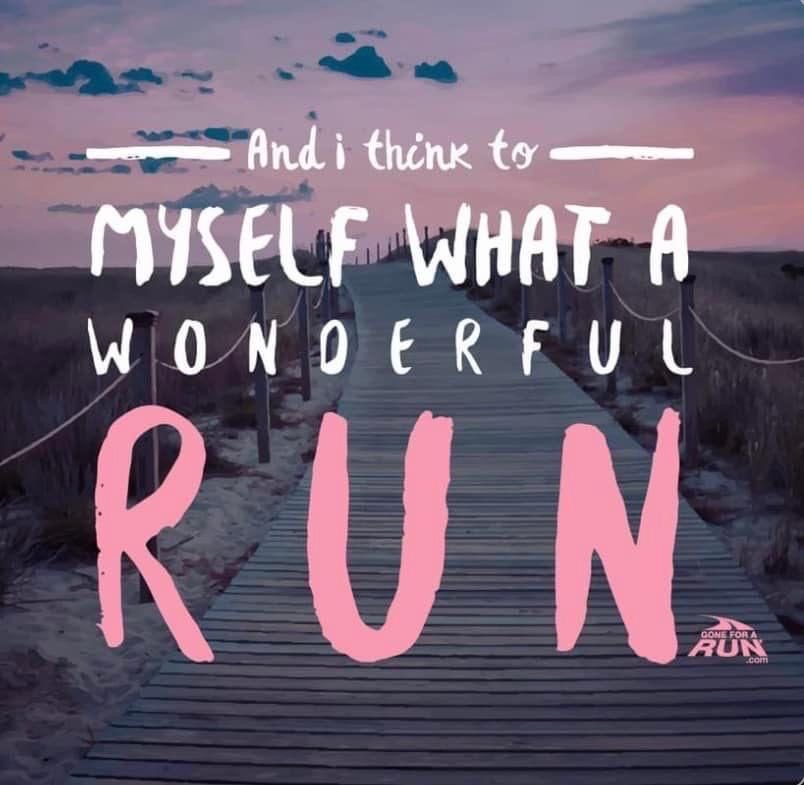 And i think to
MYSELF WHAT A
WONDERFUL
RUN

GONE FOR A
RUN
.com